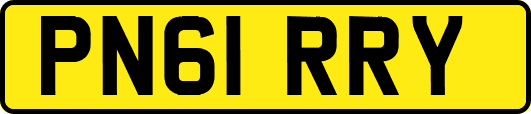 PN61 RRY